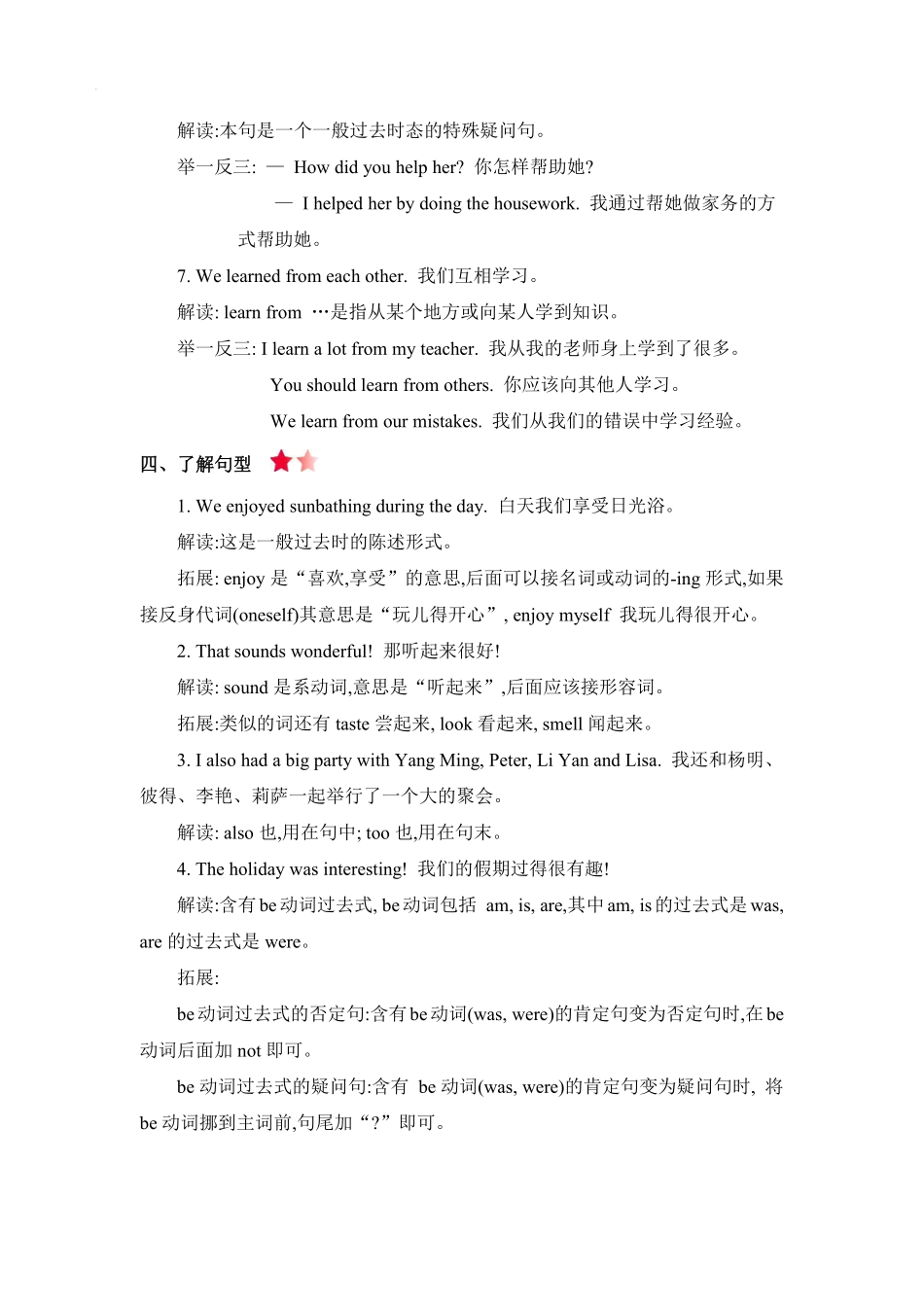 解读:本句是一个一般过去时态的特殊疑问句。

举一反三: — How did you help her? 你怎样帮助她?

— I helped her by doing the housework. 我通过帮她做家务的方式帮助她。

7. We learned from each other. 我们互相学习。

解读: learn from …是指从某个地方或向某人学到知识。

举一反三: I learn a lot from my teacher. 我从我的老师身上学到了很多。

You should learn from others. 你应该向其他人学习。

We learn from our mistakes. 我们从我们的错误中学习经验。

四、了解句型

1. We enjoyed sunbathing during the day. 白天我们享受日光浴。

解读:这是一般过去时的陈述形式。

拓展: enjoy 是“喜欢,享受”的意思,后面可以接名词或动词的-ing 形式,如果接反身代词(oneself)其意思是“玩儿得开心”, enjoy myself 我玩儿得很开心。

2. That sounds wonderful! 那听起来很好!

解读: sound 是系动词,意思是“听起来”,后面应该接形容词。

拓展:类似的词还有 taste 尝起来, look 看起来, smell 闻起来。

3. I also had a big party with Yang Ming, Peter, Li Yan and Lisa. 我还和杨明、彼得、李艳、莉萨一起举行了一个大的聚会。

解读: also 也,用在句中; too 也,用在句末。

4. The holiday was interesting! 我们的假期过得很有趣!

解读:含有 be 动词过去式, be 动词包括 am, is, are,其中 am, is 的过去式是 was, are 的过去式是 were。

拓展:

be 动词过去式的否定句:含有 be 动词(was, were)的肯定句变为否定句时,在 be 动词后面加 not 即可。

be 动词过去式的疑问句:含有 be 动词(was, were)的肯定句变为疑问句时, 将 be 动词挪到主词前,句尾加“?”即可。